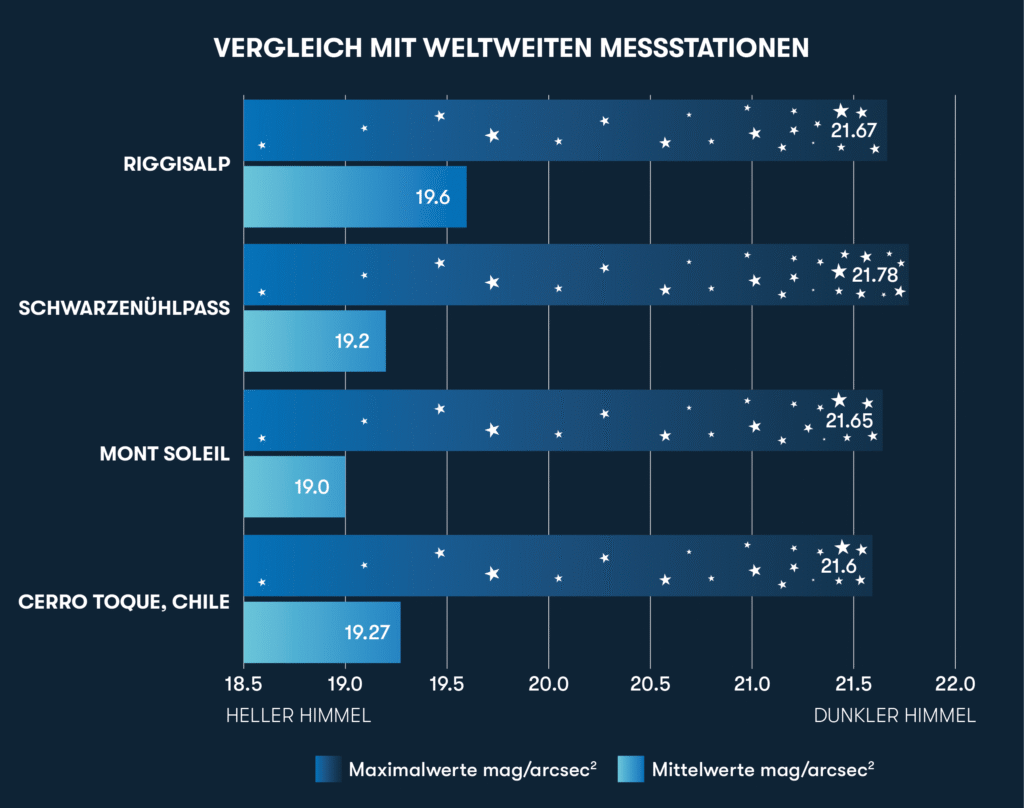 VERGLEICH MIT WELTWEITEN MESSSTATIONEN

RIGGISALP
21.67
19.6

SCHWARZENÜHLPASS
21.78
19.2

MONT SOLEIL
21.65
19.0

CERRO TOQUE, CHILE
21.6
19.27

18.5 19.0 19.5 20.0 20.5 21.0 21.5 22.0

HELLER HIMMEL
DUNKLER HIMMEL

Maximalwerte mag/arcsec$^2$
Mittelwerte mag/arcsec$^2$